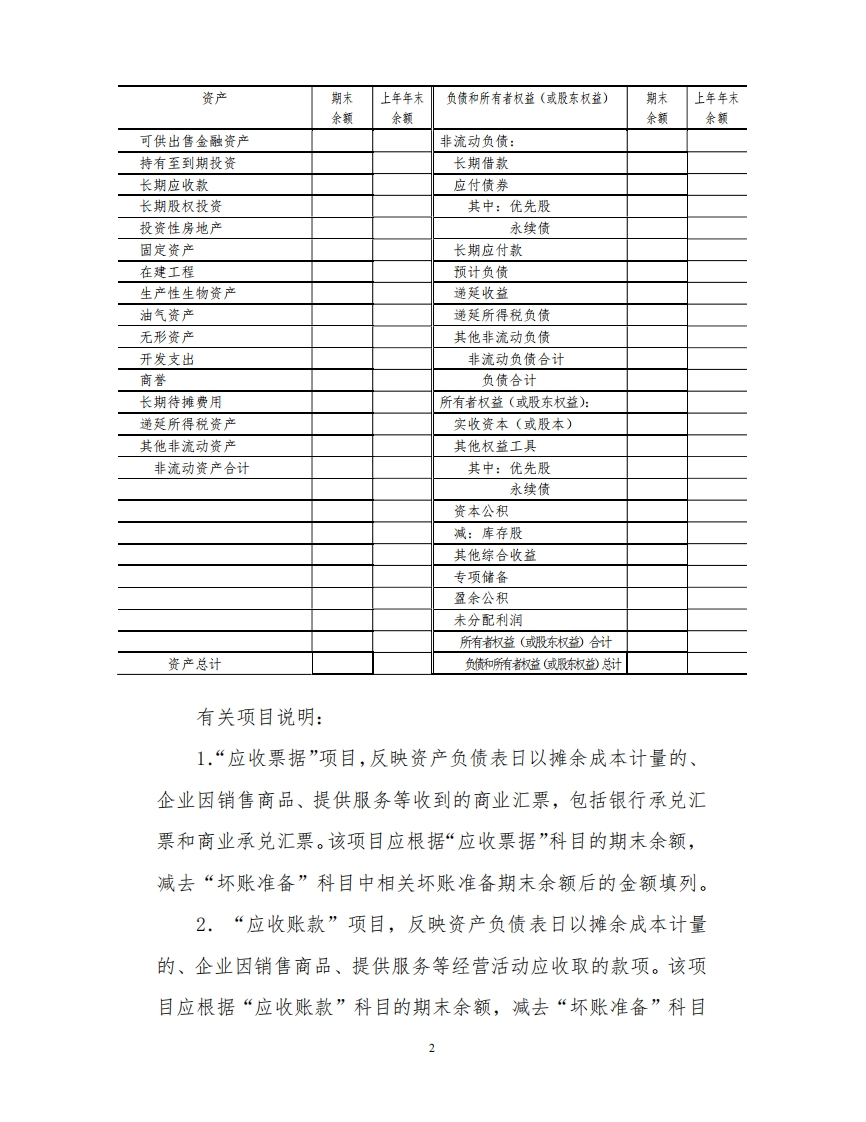 | 资产 | 期末余额 | 上年年末余额 | 负债和所有者权益（或股东权益） | 期末余额 | 上年年末余额 |
|---|---|---|---|---|---|
| 可供出售金融资产 | | | 非流动负债： | | |
| 持有至到期投资 | | | 长期借款 | | |
| 长期应收款 | | | 应付债券 | | |
| 长期股权投资 | | | 其中：优先股 | | |
| 投资性房地产 | | | 永续债 | | |
| 固定资产 | | | 长期应付款 | | |
| 在建工程 | | | 预计负债 | | |
| 生产性生物资产 | | | 递延收益 | | |
| 油气资产 | | | 递延所得税负债 | | |
| 无形资产 | | | 其他非流动负债 | | |
| 开发支出 | | | 非流动负债合计 | | |
| 商誉 | | | 负债合计 | | |
| 长期待摊费用 | | | 所有者权益（或股东权益）： | | |
| 递延所得税资产 | | | 实收资本（或股本） | | |
| 其他非流动资产 | | | 其他权益工具 | | |
| 非流动资产合计 | | | 其中：优先股 | | |
| | | | 永续债 | | |
| | | | 资本公积 | | |
| | | | 减：库存股 | | |
| | | | 其他综合收益 | | |
| | | | 专项储备 | | |
| | | | 盈余公积 | | |
| | | | 未分配利润 | | |
| | | | 所有者权益（或股东权益）合计 | | |
| 资产总计 | | | 负债和所有者权益（或股东权益）总计 | | |

有关项目说明：

1.“应收票据”项目，反映资产负债表日以摊余成本计量的、企业因销售商品、提供服务等收到的商业汇票，包括银行承兑汇票和商业承兑汇票。该项目应根据“应收票据”科目的期末余额，减去“坏账准备”科目中相关坏账准备期末余额后的金额填列。

2．“应收账款”项目，反映资产负债表日以摊余成本计量的、企业因销售商品、提供服务等经营活动应收取的款项。该项目应根据“应收账款”科目的期末余额，减去“坏账准备”科目

2